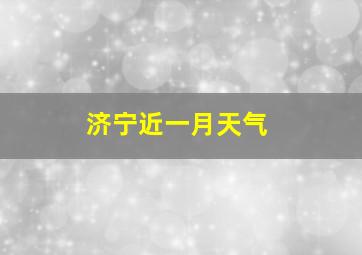 济宁近一月天气